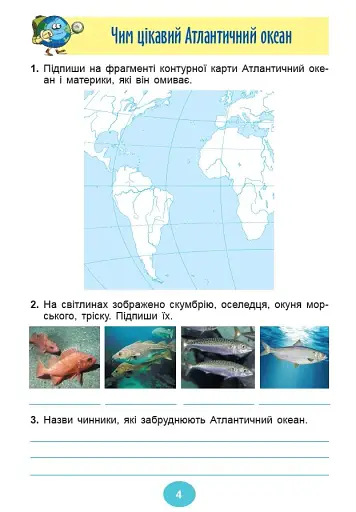 Чим цікавий Атлантичний океан

1. Підпиши на фрагменті контурної карти Атлантичний океан і материки, які він омиває.

2. На світлинах зображено скумбрію, оселедця, окуня морського, тріску. Підпиши їх.

3. Назви чинники, які забруднюють Атлантичний океан.

4